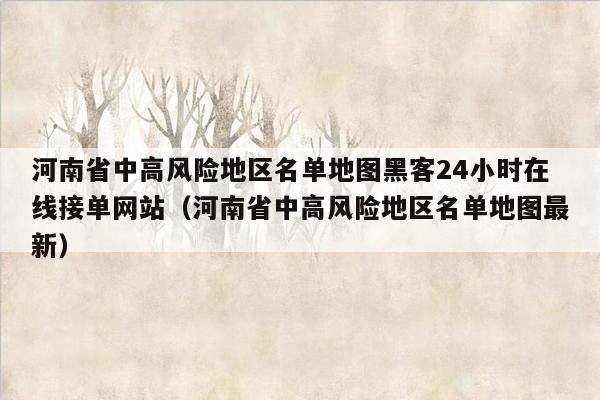 河南省中高风险地区名单地图黑客24小时在线接单网站（河南省中高风险地区名单地图最新）